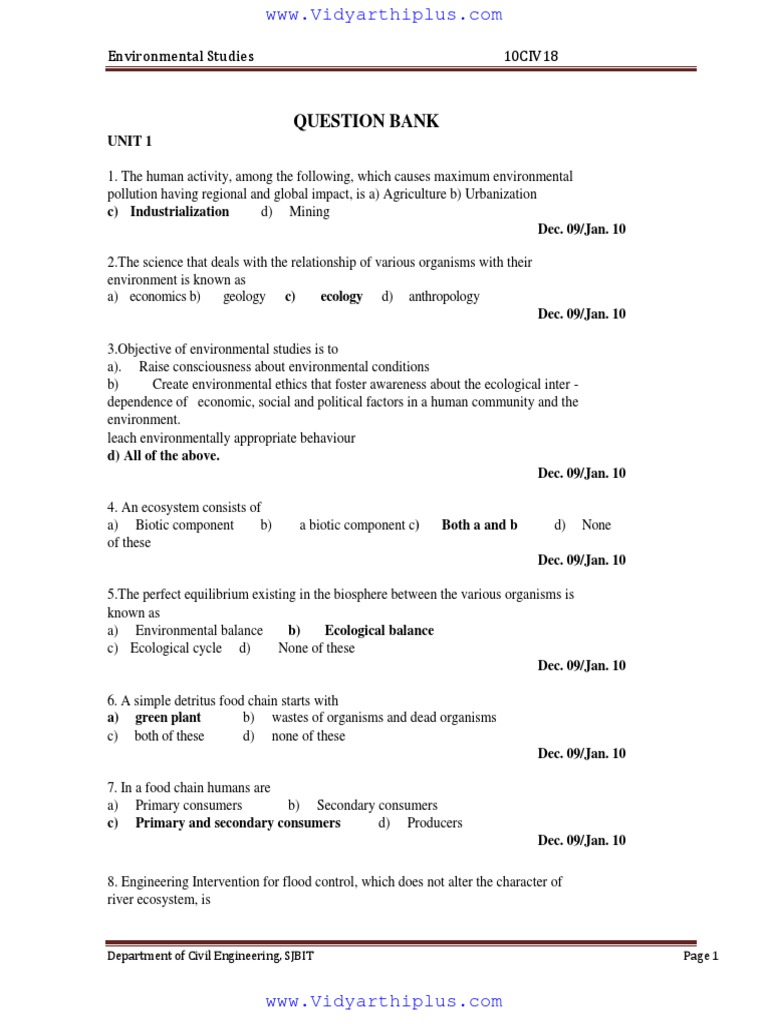 www.Vidyarthiplus.com

Environmental Studies 10CIV18

QUESTION BANK

UNIT 1

1. The human activity, among the following, which causes maximum environmental pollution having regional and global impact, is a) Agriculture b) Urbanization
c) Industrialization d) Mining

Dec. 09/Jan. 10

2.The science that deals with the relationship of various organisms with their environment is known as
a) economics b) geology c) ecology d) anthropology

Dec. 09/Jan. 10

3.Objective of environmental studies is to
a). Raise consciousness about environmental conditions
b) Create environmental ethics that foster awareness about the ecological inter - dependence of economic, social and political factors in a human community and the environment.
leach environmentally appropriate behaviour
d) All of the above.

Dec. 09/Jan. 10

4. An ecosystem consists of
a) Biotic component b) a biotic component c) Both a and b d) None of these

Dec. 09/Jan. 10

5.The perfect equilibrium existing in the biosphere between the various organisms is known as
a) Environmental balance b) Ecological balance
c) Ecological cycle d) None of these

Dec. 09/Jan. 10

6. A simple detritus food chain starts with
a) green plant b) wastes of organisms and dead organisms
c) both of these d) none of these

Dec. 09/Jan. 10

7. In a food chain humans are
a) Primary consumers b) Secondary consumers
c) Primary and secondary consumers d) Producers

Dec. 09/Jan. 10

8. Engineering Intervention for flood control, which does not alter the character of river ecosystem, is

Department of Civil Engineering, SJBIT Page 1

www.Vidyarthiplus.com